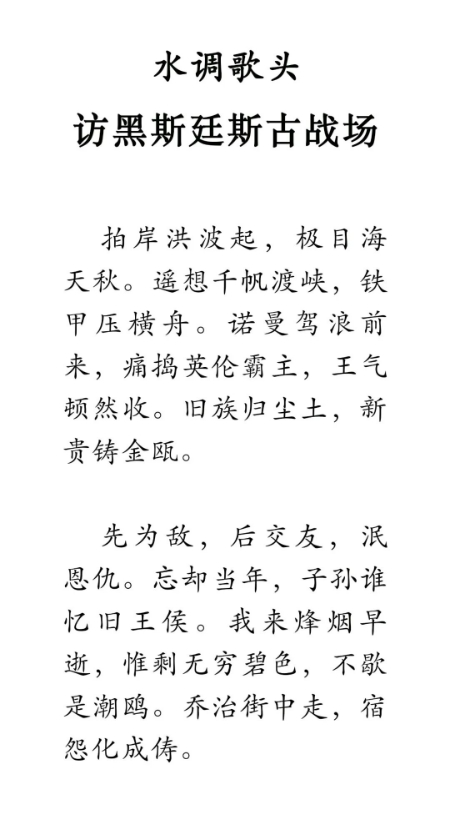 水调歌头

访黑斯廷斯古战场

拍岸洪波起，极目海天秋。遥想千帆渡峡，铁甲压横舟。诺曼驾浪前来，痛捣英伦霸主，王气顿然收。旧族归尘土，新贵铸金瓯。

先为敌，后交友，泯恩仇。忘却当年，子孙谁忆旧王侯。我来烽烟早逝，惟剩无穷碧色，不歇是潮鸥。乔治街中走，宿怨化成俦。